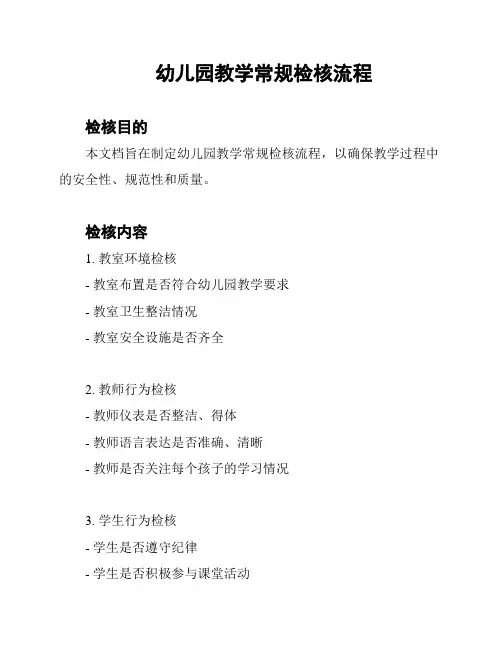 幼儿园教学常规检核流程

检核目的

本文档旨在制定幼儿园教学常规检核流程，以确保教学过程中的安全性、规范性和质量。

检核内容

1. 教室环境检核

- 教室布置是否符合幼儿园教学要求

- 教室卫生整洁情况

- 教室安全设施是否齐全

2. 教师行为检核

- 教师仪表是否整洁、得体

- 教师语言表达是否准确、清晰

- 教师是否关注每个孩子的学习情况

3. 学生行为检核

- 学生是否遵守纪律

- 学生是否积极参与课堂活动